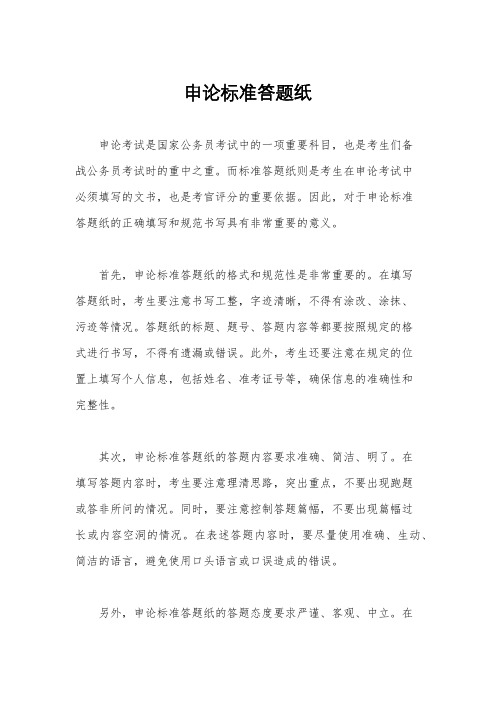 申论标准答题纸

申论考试是国家公务员考试中的一项重要科目，也是考生们备战公务员考试时的重中之重。而标准答题纸则是考生在申论考试中必须填写的文书，也是考官评分的重要依据。因此，对于申论标准答题纸的正确填写和规范书写具有非常重要的意义。

首先，申论标准答题纸的格式和规范性是非常重要的。在填写答题纸时，考生要注意书写工整，字迹清晰，不得有涂改、涂抹、污迹等情况。答题纸的标题、题号、答题内容等都要按照规定的格式进行书写，不得有遗漏或错误。此外，考生还要注意在规定的位置上填写个人信息，包括姓名、准考证号等，确保信息的准确性和完整性。

其次，申论标准答题纸的答题内容要求准确、简洁、明了。在填写答题内容时，考生要注意理清思路，突出重点，不要出现跑题或答非所问的情况。同时，要注意控制答题篇幅，不要出现篇幅过长或内容空洞的情况。在表述答题内容时，要尽量使用准确、生动、简洁的语言，避免使用口头语言或口误造成的错误。

另外，申论标准答题纸的答题态度要求严谨、客观、中立。在